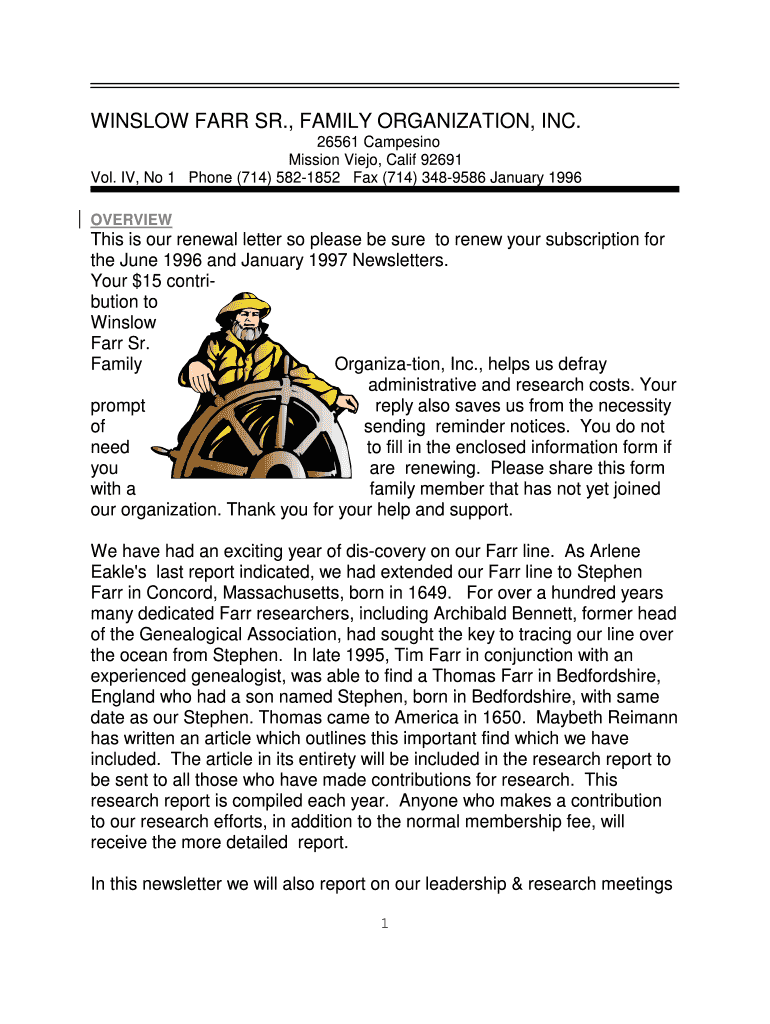 WINSLOW FARR SR., FAMILY ORGANIZATION, INC.

26561 Campesino
Mission Viejo, Calif 92691
Vol. IV, No 1 Phone (714) 582-1852 Fax (714) 348-9586 January 1996

OVERVIEW

This is our renewal letter so please be sure to renew your subscription for the June 1996 and January 1997 Newsletters. Your $15 contribution to Winslow Farr Sr. Family Organiza-tion, Inc., helps us defray administrative and research costs. Your prompt reply also saves us from the necessity of sending reminder notices. You do not need to fill in the enclosed information form if you are renewing. Please share this form with a family member that has not yet joined our organization. Thank you for your help and support.

We have had an exciting year of dis-covery on our Farr line. As Arlene Eakle's last report indicated, we had extended our Farr line to Stephen Farr in Concord, Massachusetts, born in 1649. For over a hundred years many dedicated Farr researchers, including Archibald Bennett, former head of the Genealogical Association, had sought the key to tracing our line over the ocean from Stephen. In late 1995, Tim Farr in conjunction with an experienced genealogist, was able to find a Thomas Farr in Bedfordshire, England who had a son named Stephen, born in Bedfordshire, with same date as our Stephen. Thomas came to America in 1650. Maybeth Reimann has written an article which outlines this important find which we have included. The article in its entirety will be included in the research report to be sent to all those who have made contributions for research. This research report is compiled each year. Anyone who makes a contribution to our research efforts, in addition to the normal membership fee, will receive the more detailed report.

In this newsletter we will also report on our leadership & research meetings

1